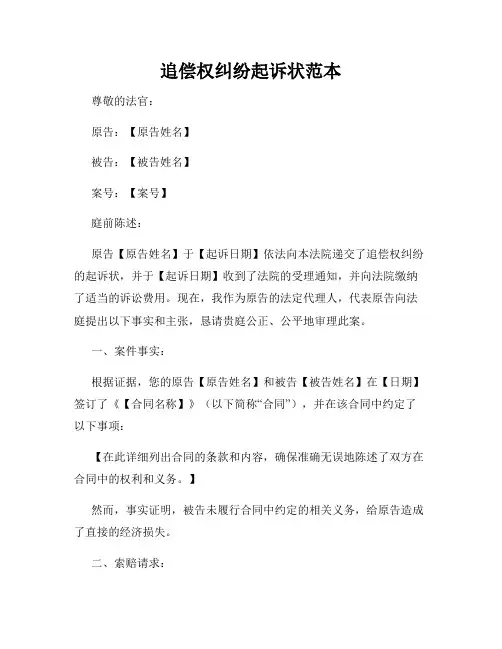 追偿权纠纷起诉状范本

尊敬的法官：

原告：【原告姓名】

被告：【被告姓名】

案号：【案号】

庭前陈述：

原告【原告姓名】于【起诉日期】依法向本法院递交了追偿权纠纷的起诉状，并于【起诉日期】收到了法院的受理通知，并向法院缴纳了适当的诉讼费用。现在，我作为原告的法定代理人，代表原告向法庭提出以下事实和主张，恳请贵庭公正、公平地审理此案。

一、案件事实：

根据证据，您的原告【原告姓名】和被告【被告姓名】在【日期】签订了《【合同名称】》（以下简称“合同”），并在该合同中约定了以下事项：

【在此详细列出合同的条款和内容，确保准确无误地陈述了双方在合同中的权利和义务。】

然而，事实证明，被告未履行合同中约定的相关义务，给原告造成了直接的经济损失。

二、索赔请求：